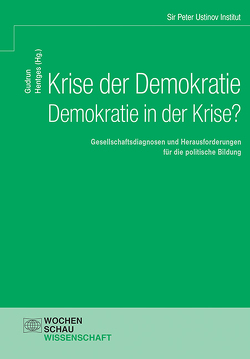 Sir Peter Ustinov Institut

Gudrun Hentges (Hg.)

Krise der Demokratie
Demokratie in der Krise?

Gesellschaftsdiagnosen und Herausforderungen für die politische Bildung

WOCHEN
SCHAU
WISSENSCHAFT